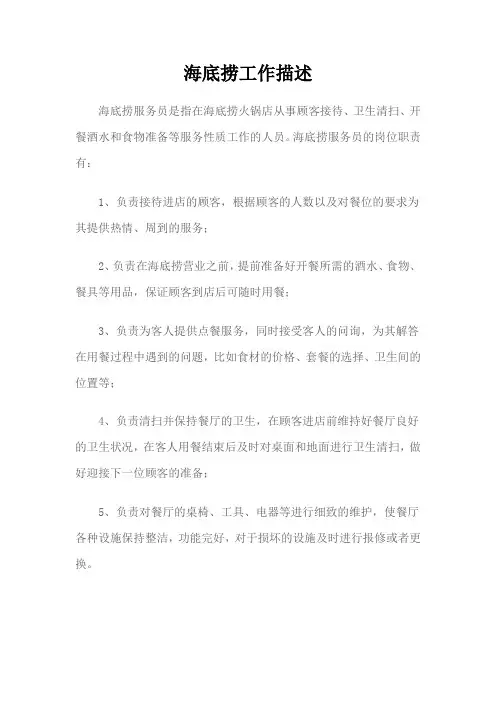 海底捞工作描述

海底捞服务员是指在海底捞火锅店从事顾客接待、卫生清扫、开餐酒水和食物准备等服务性质工作的人员。海底捞服务员的岗位职责有：

1、负责接待进店的顾客，根据顾客的人数以及对餐位的要求为其提供热情、周到的服务；

2、负责在海底捞营业之前，提前准备好开餐所需的酒水、食物、餐具等用品，保证顾客到店后可随时用餐；

3、负责为客人提供点餐服务，同时接受客人的问询，为其解答在用餐过程中遇到的问题，比如食材的价格、套餐的选择、卫生间的位置等；

4、负责清扫并保持餐厅的卫生，在顾客进店前维持好餐厅良好的卫生状况，在客人用餐结束后及时对桌面和地面进行卫生清扫，做好迎接下一位顾客的准备；

5、负责对餐厅的桌椅、工具、电器等进行细致的维护，使餐厅各种设施保持整洁，功能完好，对于损坏的设施及时进行报修或者更换。